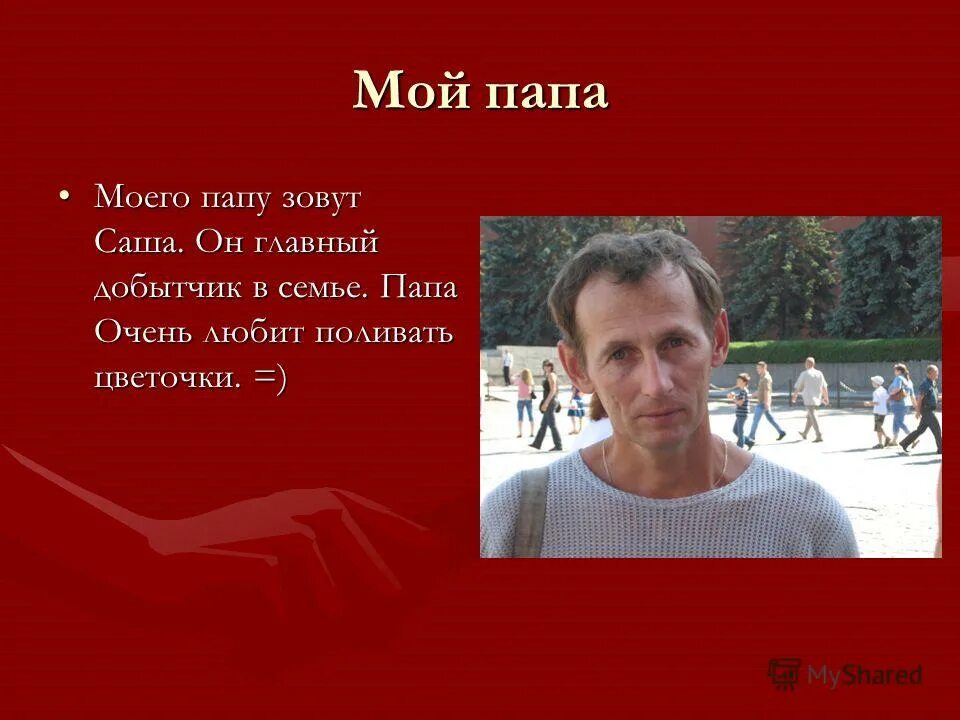 Мой папа

• Моего папу зовут Саша. Он главный добытчик в семье. Папа Очень любит поливать цветочки. =)

MyShared